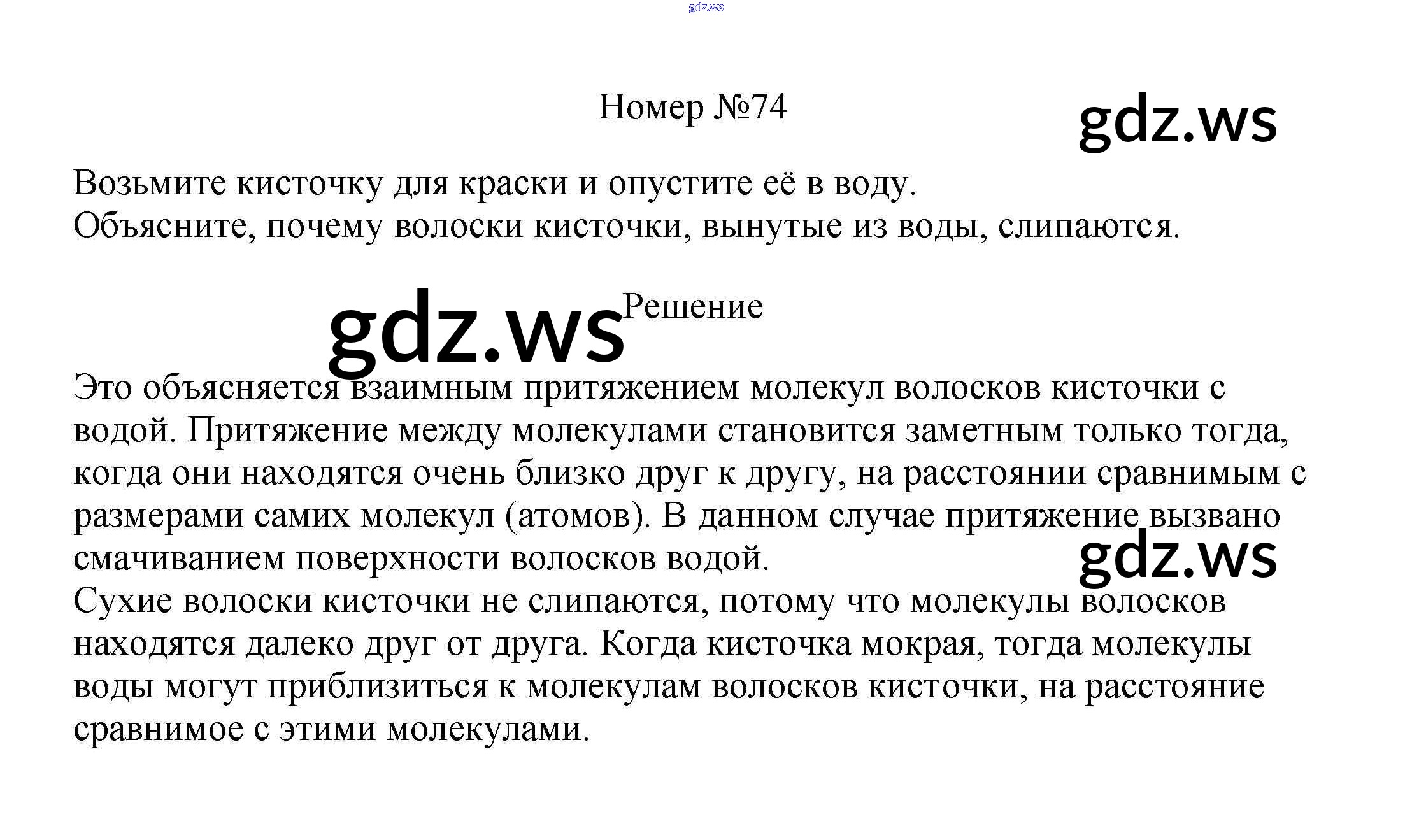 gdz.ws

Номер №74

gdz.ws

Возьмите кисточку для краски и опустите её в воду. Объясните, почему волоски кисточки, вынутые из воды, слипаются.

gdz.ws

Решение

Это объясняется взаимным притяжением молекул волосков кисточки с водой. Притяжение между молекулами становится заметным только тогда, когда они находятся очень близко друг к другу, на расстоянии сравнимым с размерами самих молекул (атомов). В данном случае притяжение вызвано смачиванием поверхности волосков водой.

gdz.ws

Сухие волоски кисточки не слипаются, потому что молекулы волосков находятся далеко друг от друга. Когда кисточка мокрая, тогда молекулы воды могут приблизиться к молекулам волосков кисточки, на расстояние сравнимое с этими молекулами.